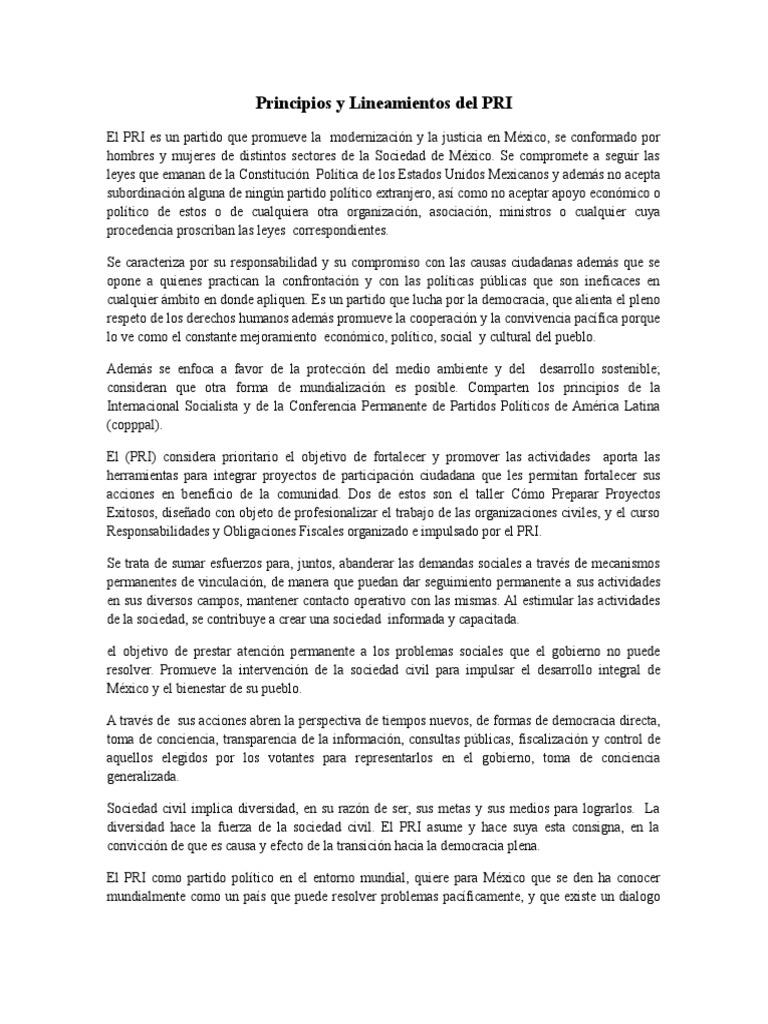 Principios y Lineamientos del PRI

El PRI es un partido que promueve la modernización y la justicia en México, se conformado por hombres y mujeres de distintos sectores de la Sociedad de México. Se compromete a seguir las leyes que emanan de la Constitución Política de los Estados Unidos Mexicanos y además no acepta subordinación alguna de ningún partido político extranjero, así como no aceptar apoyo económico o político de estos o de cualquiera otra organización, asociación, ministros o cualquier cuya procedencia proscriban las leyes correspondientes.

Se caracteriza por su responsabilidad y su compromiso con las causas ciudadanas además que se opone a quienes practican la confrontación y con las políticas públicas que son ineficaces en cualquier ámbito en donde apliquen. Es un partido que lucha por la democracia, que alienta el pleno respeto de los derechos humanos además promueve la cooperación y la convivencia pacífica porque lo ve como el constante mejoramiento económico, político, social y cultural del pueblo.

Además se enfoca a favor de la protección del medio ambiente y del desarrollo sostenible; consideran que otra forma de mundialización es posible. Comparten los principios de la Internacional Socialista y de la Conferencia Permanente de Partidos Políticos de América Latina (copppal).

El (PRI) considera prioritario el objetivo de fortalecer y promover las actividades aporta las herramientas para integrar proyectos de participación ciudadana que les permitan fortalecer sus acciones en beneficio de la comunidad. Dos de estos son el taller Cómo Preparar Proyectos Exitosos, diseñado con objeto de profesionalizar el trabajo de las organizaciones civiles, y el curso Responsabilidades y Obligaciones Fiscales organizado e impulsado por el PRI.

Se trata de sumar esfuerzos para, juntos, abanderar las demandas sociales a través de mecanismos permanentes de vinculación, de manera que puedan dar seguimiento permanente a sus actividades en sus diversos campos, mantener contacto operativo con las mismas. Al estimular las actividades de la sociedad, se contribuye a crear una sociedad informada y capacitada.

el objetivo de prestar atención permanente a los problemas sociales que el gobierno no puede resolver. Promueve la intervención de la sociedad civil para impulsar el desarrollo integral de México y el bienestar de su pueblo.

A través de sus acciones abren la perspectiva de tiempos nuevos, de formas de democracia directa, toma de conciencia, transparencia de la información, consultas públicas, fiscalización y control de aquellos elegidos por los votantes para representarlos en el gobierno, toma de conciencia generalizada.

Sociedad civil implica diversidad, en su razón de ser, sus metas y sus medios para lograrlos. La diversidad hace la fuerza de la sociedad civil. El PRI asume y hace suya esta consigna, en la convicción de que es causa y efecto de la transición hacia la democracia plena.

El PRI como partido político en el entorno mundial, quiere para México que se den ha conocer mundialmente como un país que puede resolver problemas pacíficamente, y que existe un dialogo